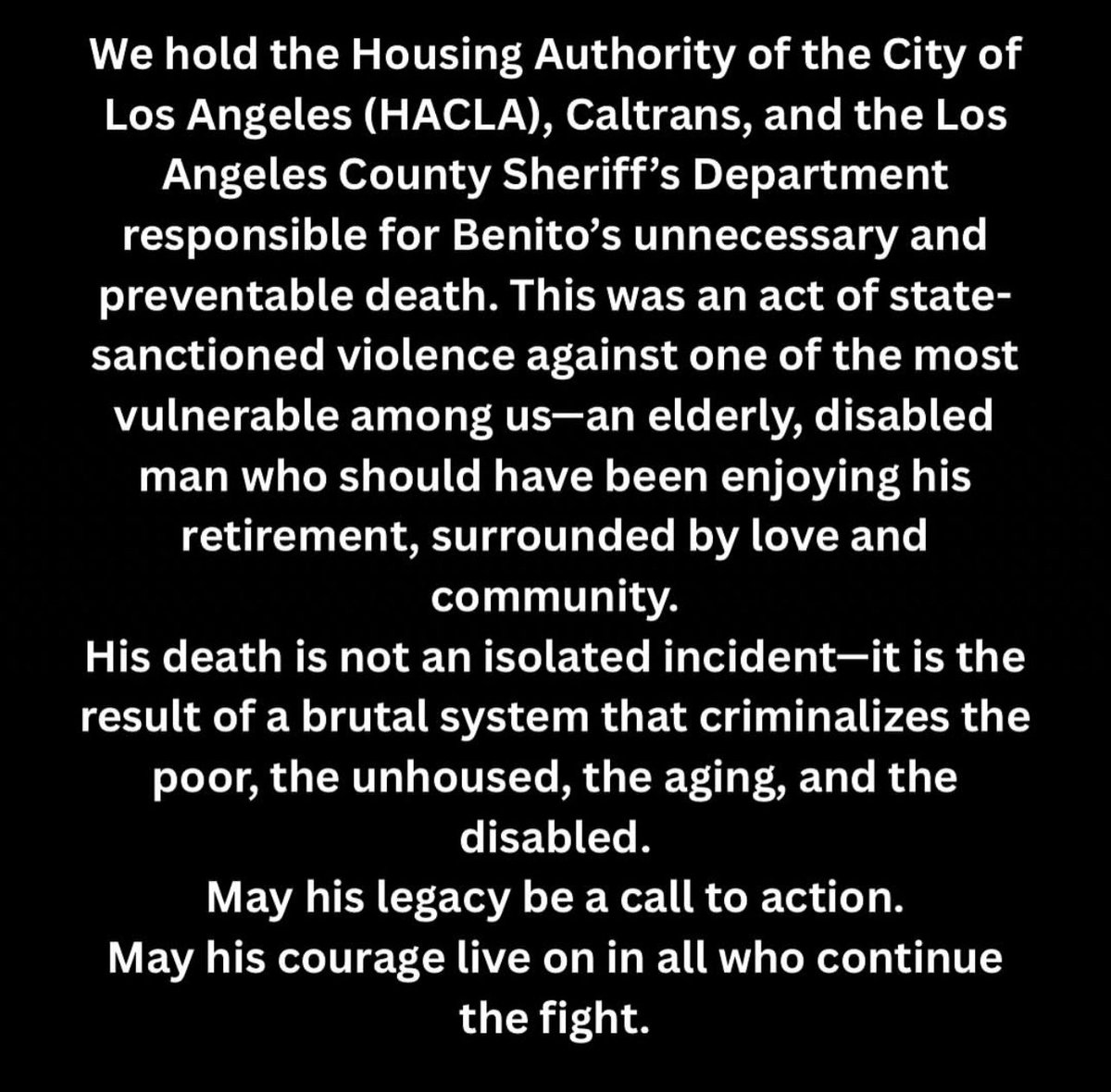 We hold the Housing Authority of the City of Los Angeles (HACLA), Caltrans, and the Los Angeles County Sheriff's Department responsible for Benito's unnecessary and preventable death. This was an act of state-sanctioned violence against one of the most vulnerable among us—an elderly, disabled man who should have been enjoying his retirement, surrounded by love and community.

His death is not an isolated incident—it is the result of a brutal system that criminalizes the poor, the unhoused, the aging, and the disabled.

May his legacy be a call to action.

May his courage live on in all who continue the fight.